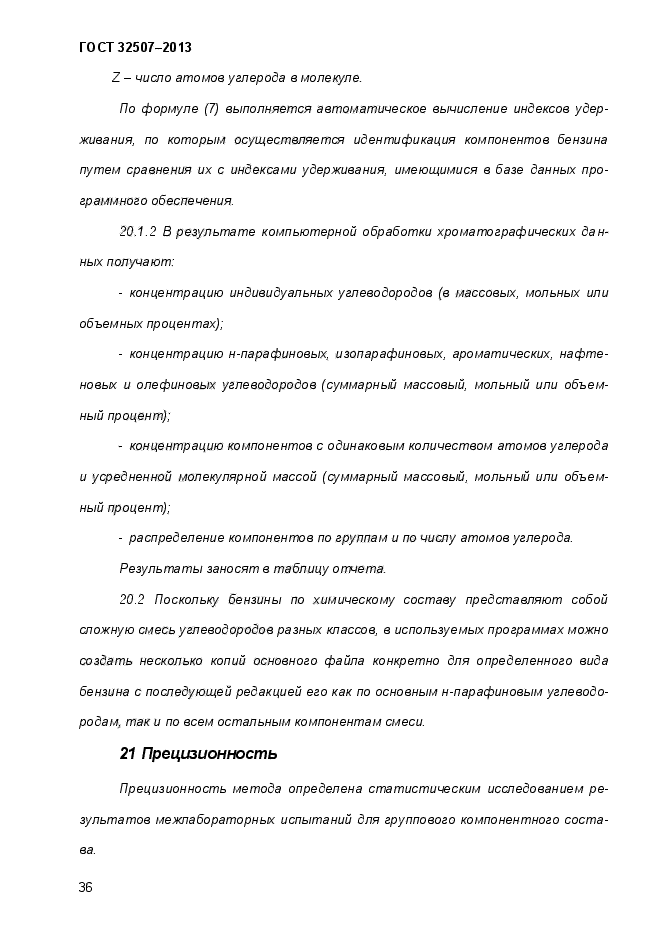 ГОСТ 32507–2013

Z – число атомов углерода в молекуле.

По формуле (7) выполняется автоматическое вычисление индексов удерживания, по которым осуществляется идентификация компонентов бензина путем сравнения их с индексами удерживания, имеющимися в базе данных программного обеспечения.

20.1.2 В результате компьютерной обработки хроматографических данных получают:

- концентрацию индивидуальных углеводородов (в массовых, мольных или объемных процентах);

- концентрацию н-парафиновых, изопарафиновых, ароматических, нафтеновых и олефиновых углеводородов (суммарный массовый, мольный или объемный процент);

- концентрацию компонентов с одинаковым количеством атомов углерода и усредненной молекулярной массой (суммарный массовый, мольный или объемный процент);

- распределение компонентов по группам и по числу атомов углерода.

Результаты заносят в таблицу отчета.

20.2 Поскольку бензины по химическому составу представляют собой сложную смесь углеводородов разных классов, в используемых программах можно создать несколько копий основного файла конкретно для определенного вида бензина с последующей редакцией его как по основным н-парафиновым углеводородам, так и по всем остальным компонентам смеси.

21 Прецизионность

Прецизионность метода определена статистическим исследованием результатов межлабораторных испытаний для группового компонентного состава.

36